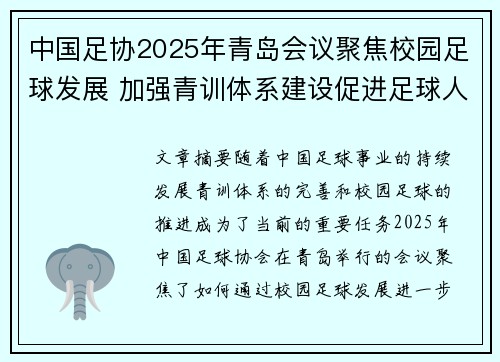 中国足协2025年青岛会议聚焦校园足球发展 加强青训体系建设促进足球人

文章摘要随着中国足球事业的持续发展青训体系的完善和校园足球的推进成为了当前的重要任务2025年中国足球协会在青岛举行的会议聚焦了如何通过校园足球发展进一步